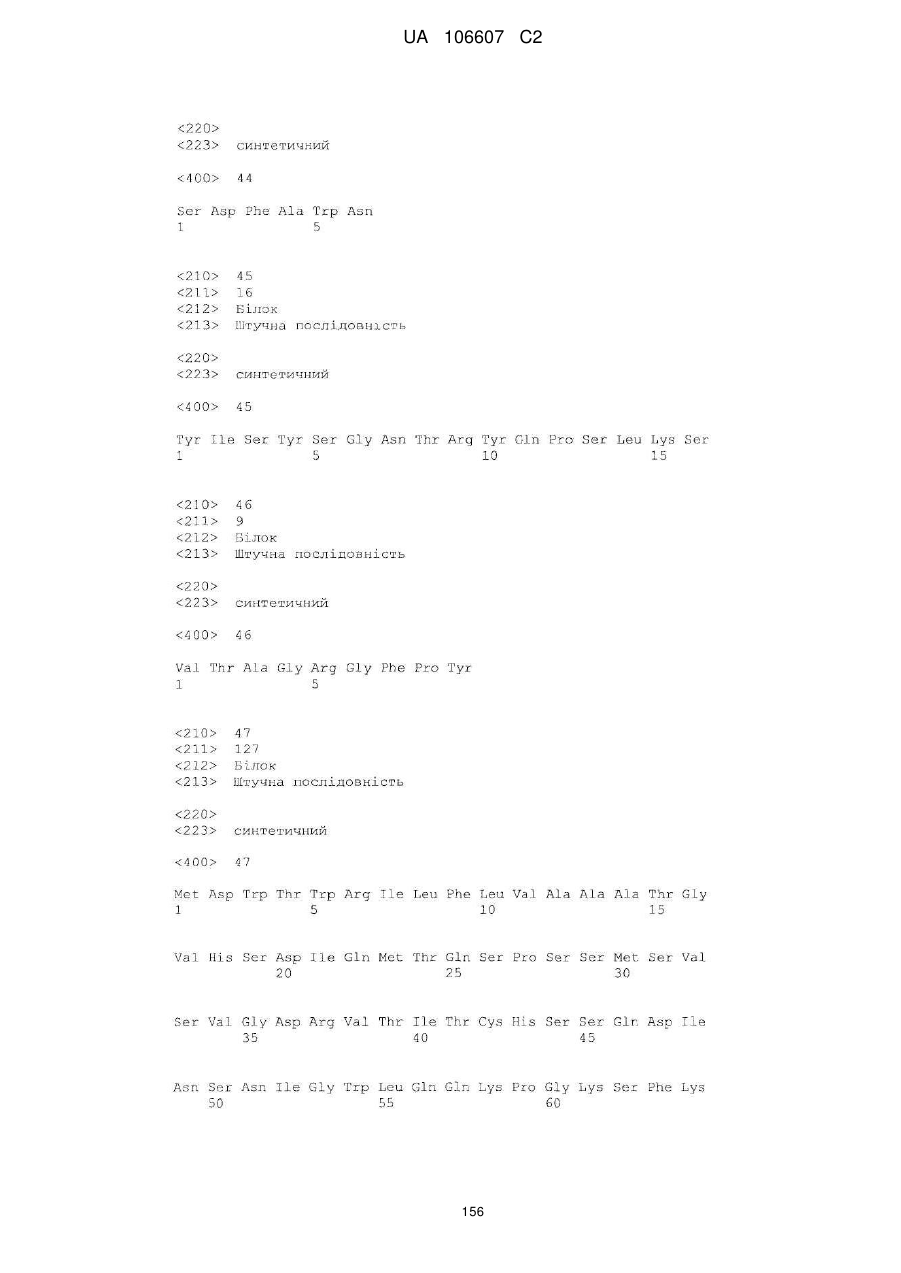 UA 106607 C2

<220>
<223> синтетичний

<400> 44

Ser Asp Phe Ala Trp Asn
1               5

<210> 45
<211> 16
<212> Білок
<213> Штучна послідовність

<220>
<223> синтетичний

<400> 45

Tyr Ile Ser Tyr Ser Gly Asn Thr Arg Tyr Gln Pro Ser Leu Lys Ser
1               5                   10                  15

<210> 46
<211> 9
<212> Білок
<213> Штучна послідовність

<220>
<223> синтетичний

<400> 46

Val Thr Ala Gly Arg Gly Phe Pro Tyr
1               5

<210> 47
<211> 127
<212> Білок
<213> Штучна послідовність

<220>
<223> синтетичний

<400> 47

Met Asp Trp Thr Trp Arg Ile Leu Phe Leu Val Ala Ala Ala Thr Gly
1               5                   10                  15

Val His Ser Asp Ile Gln Met Thr Gln Ser Pro Ser Ser Met Ser Val
            20                  25                  30

Ser Val Gly Asp Arg Val Thr Ile Thr Cys His Ser Ser Gln Asp Ile
        35                  40                  45

Asn Ser Asn Ile Gly Trp Leu Gln Gln Lys Pro Gly Lys Ser Phe Lys
    50                  55                  60

156